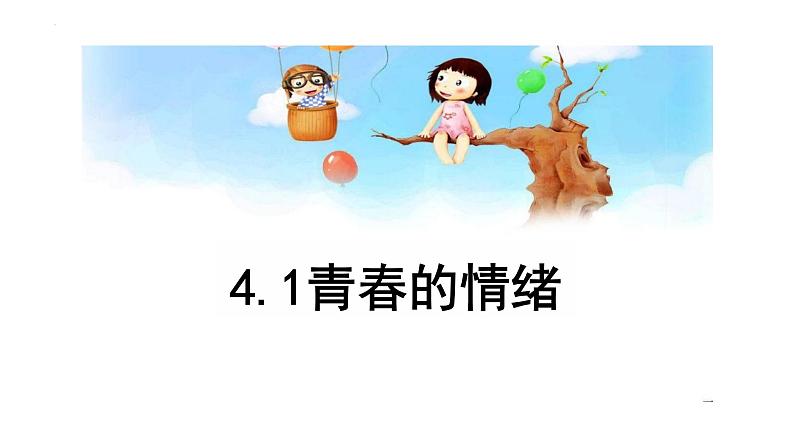 4.1青春的情绪